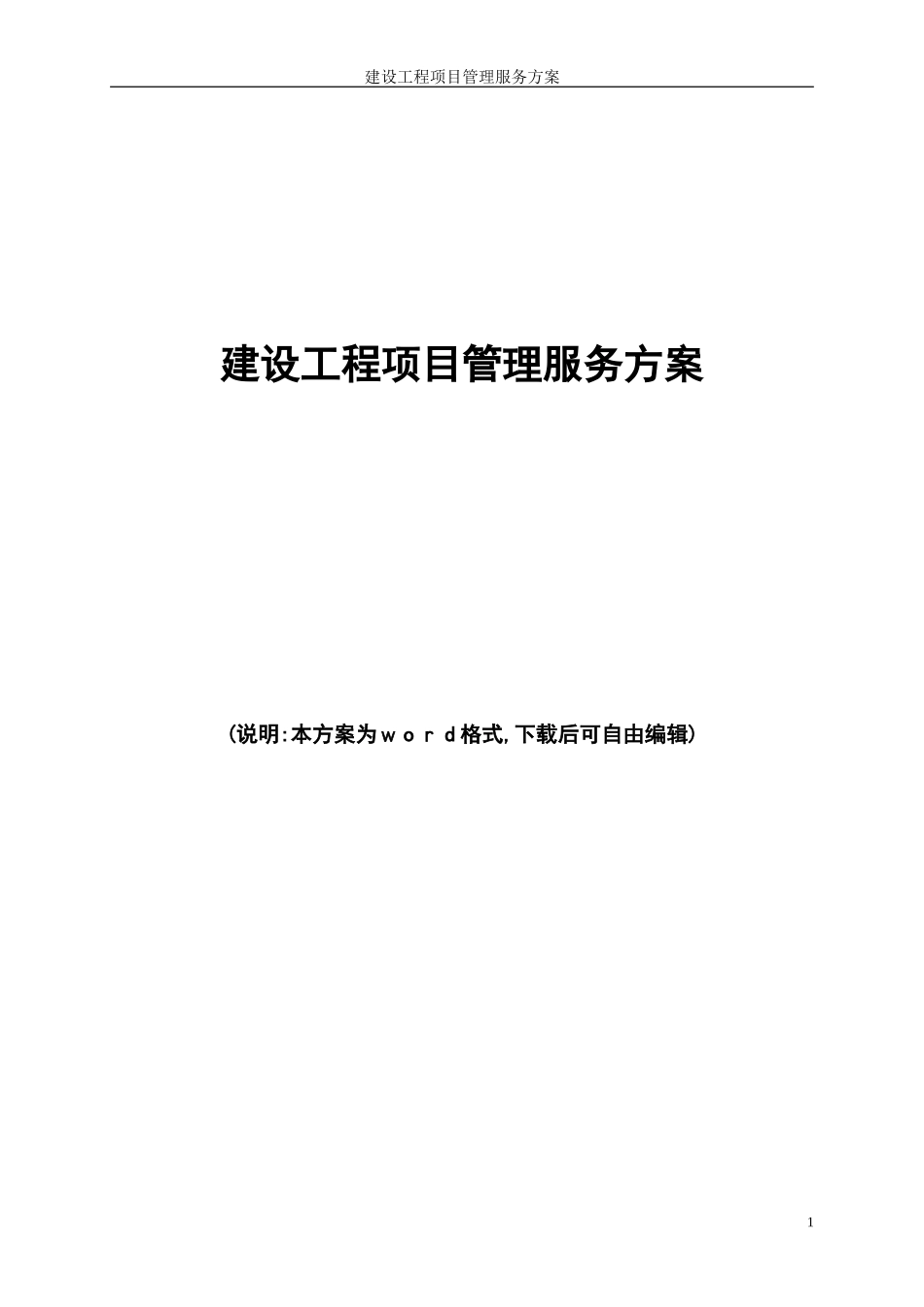 建设工程项目管理服务方案

建设工程项目管理服务方案

(说明:本方案为ｗｏｒｄ格式,下载后可自由编辑)

1